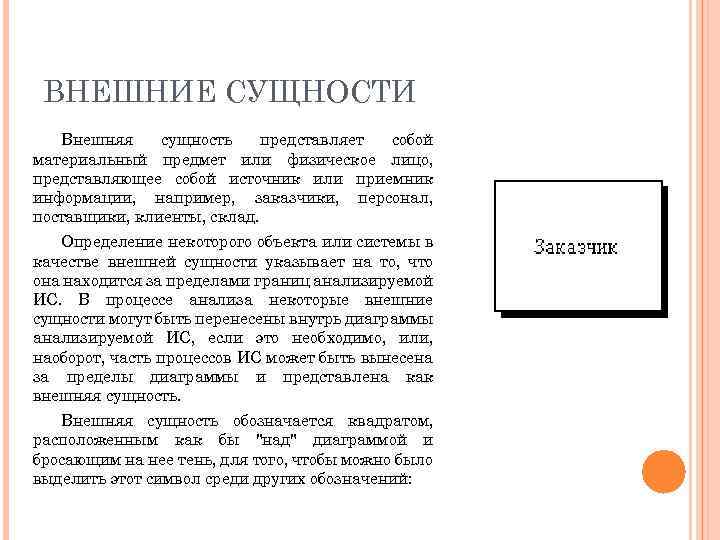 ВНЕШНИЕ СУЩНОСТИ

Внешняя сущность представляет собой материальный предмет или физическое лицо, представляющее собой источник или приемник информации, например, заказчики, персонал, поставщики, клиенты, склад.

Определение некоторого объекта или системы в качестве внешней сущности указывает на то, что она находится за пределами границ анализируемой ИС. В процессе анализа некоторые внешние сущности могут быть перенесены внутрь диаграммы анализируемой ИС, если это необходимо, или, наоборот, часть процессов ИС может быть вынесена за пределы диаграммы и представлена как внешняя сущность.

Внешняя сущность обозначается квадратом, расположенным как бы "над" диаграммой и бросающим на нее тень, для того, чтобы можно было выделить этот символ среди других обозначений:

Заказчик